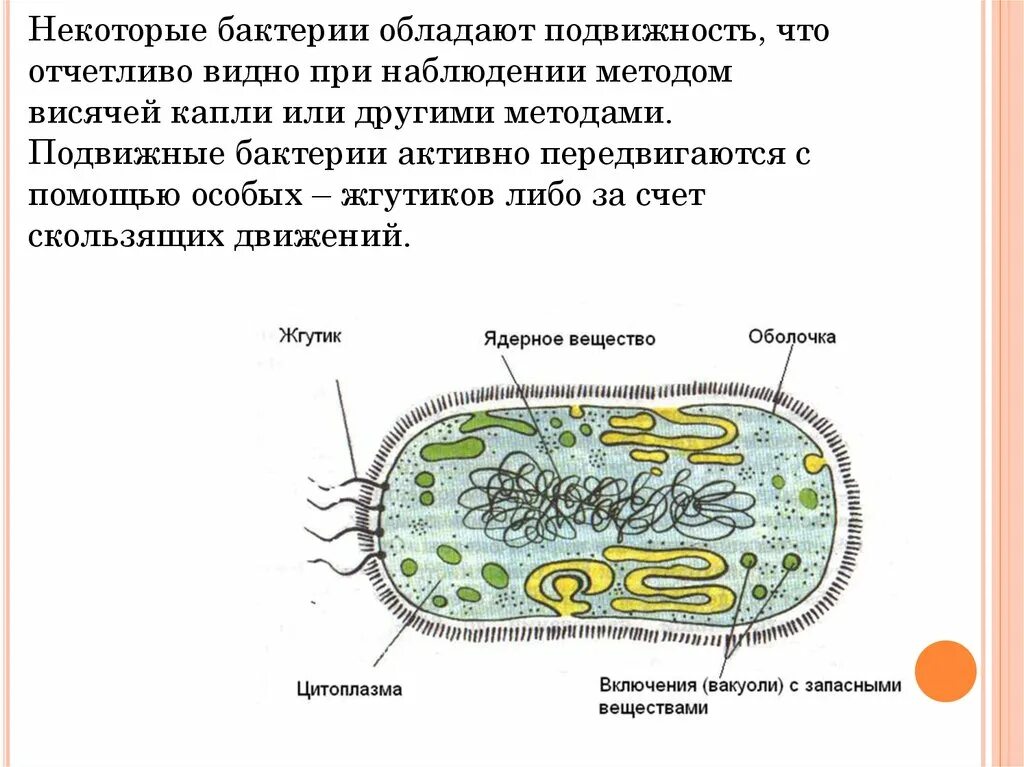 Некоторые бактерии обладают подвижность, что отчетливо видно при наблюдении методом висячей капли или другими методами. Подвижные бактерии активно передвигаются с помощью особых – жгутиков либо за счет скользящих движений.

Жгутик

Ядерное вещество

Оболочка

Цитоплазма

Включения (вакуоли) с запасными веществами